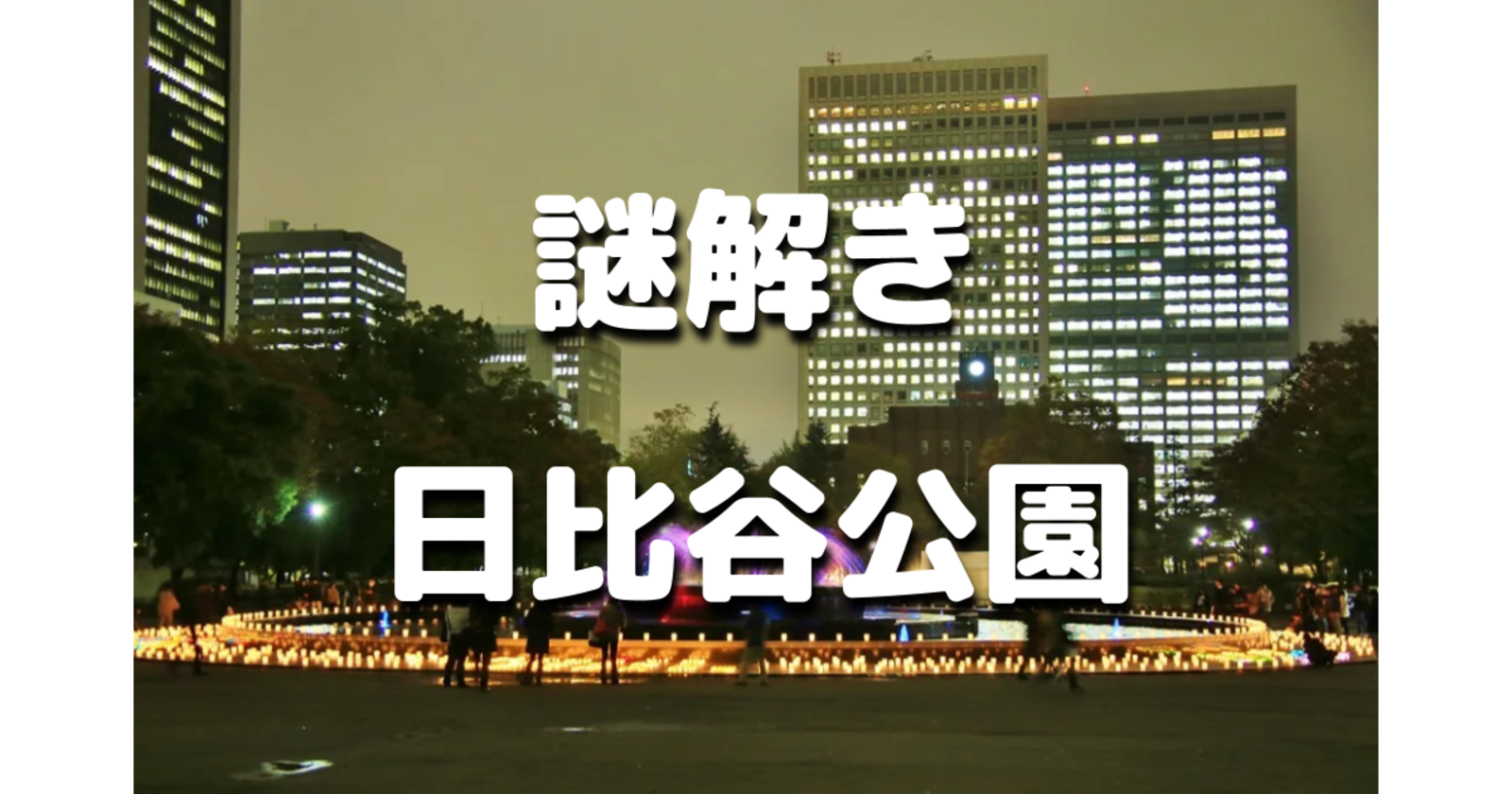 謎解き

日比谷公園